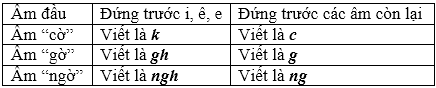 | Âm đầu | Đứng trước i, ê, e | Đứng trước các âm còn lại |
|---|---|---|
| Âm “cờ” | Viết là ***k*** | Viết là ***c*** |
| Âm “gờ” | Viết là ***gh*** | Viết là ***g*** |
| Âm “ngờ” | Viết là ***ngh*** | Viết là ***ng*** |